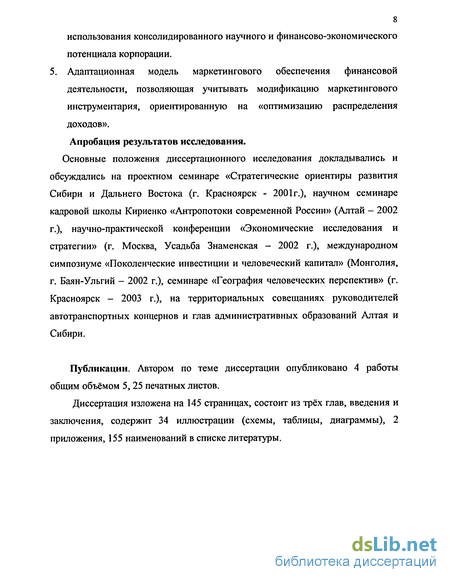 8

использования консолидированного научного и финансово-экономического потенциала корпорации.

5. Адаптационная модель маркетингового обеспечения финансовой деятельности, позволяющая учитывать модификацию маркетингового инструментария, ориентированную на «оптимизацию распределения доходов».

Апробация результатов исследования.

Основные положения диссертационного исследования докладывались и обсуждались на проектном семинаре «Стратегические ориентиры развития Сибири и Дальнего Востока (г. Красноярск - 2001г.), научном семинаре кадровой школы Кириенко «Антропотоки современной России» (Алтай – 2002 г.), научно-практической конференции «Экономические исследования и стратегии» (г. Москва, Усадьба Знаменская – 2002 г.), международном симпозиуме «Поколенческие инвестиции и человеческий капитал» (Монголия, г. Баян-Ульгий – 2002 г.), семинаре «География человеческих перспектив» (г. Красноярск – 2003 г.), на территориальных совещаниях руководителей автотранспортных концернов и глав административных образований Алтая и Сибири.

Публикации. Автором по теме диссертации опубликовано 4 работы общим объёмом 5, 25 печатных листов.

Диссертация изложена на 145 страницах, состоит из трёх глав, введения и заключения, содержит 34 иллюстрации (схемы, таблицы, диаграммы), 2 приложения, 155 наименований в списке литературы.

dsLib.net
библиотека диссертаций